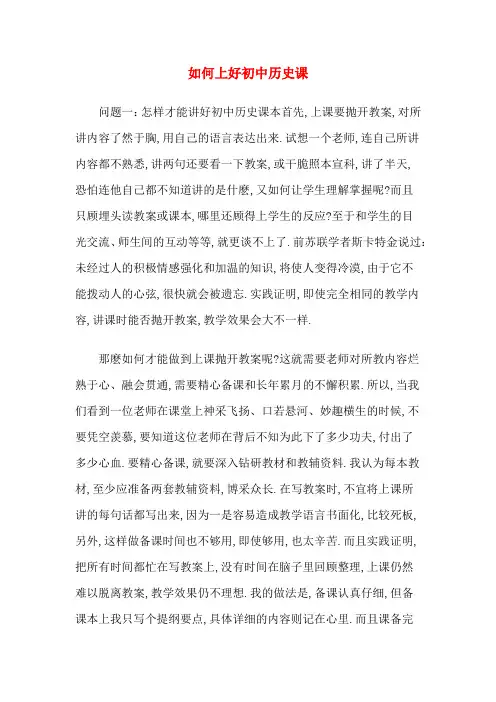 如何上好初中历史课

问题一：怎样才能讲好初中历史课本首先，上课要抛开教案，对所讲内容了然于胸，用自己的语言表达出来．试想一个老师，连自己所讲内容都不熟悉，讲两句还要看一下教案，或干脆照本宣科，讲了半天，恐怕连他自己都不知道讲的是什麽，又如何让学生理解掌握呢？而且只顾埋头读教案或课本，哪里还顾得上学生的反应？至于和学生的目光交流、师生间的互动等等，就更谈不上了．前苏联学者斯卡特金说过：未经过人的积极情感强化和加温的知识，将使人变得冷漠，由于它不能拨动人的心弦，很快就会被遗忘．实践证明，即使完全相同的教学内容，讲课时能否抛开教案，教学效果会大不一样．

那麽如何才能做到上课抛开教案呢？这就需要老师对所教内容烂熟于心、融会贯通，需要精心备课和长年累月的不懈积累．所以，当我们看到一位老师在课堂上神采飞扬、口若悬河、妙趣横生的时候，不要凭空羡慕，要知道这位老师在背后不知为此下了多少功夫，付出了多少心血．要精心备课，就要深入钻研教材和教辅资料．我认为每本教材，至少应准备两套教辅资料，博采众长．在写教案时，不宜将上课所讲的每句话都写出来，因为一是容易造成教学语言书面化，比较死板，另外，这样做备课时间也不够用，即使够用，也太辛苦．而且实践证明，把所有时间都忙在写教案上，没有时间在脑子里回顾整理，上课仍然难以脱离教案，教学效果仍不理想．我的做法是，备课认真仔细，但备课本上我只写个提纲要点，具体详细的内容则记在心里．而且课备完